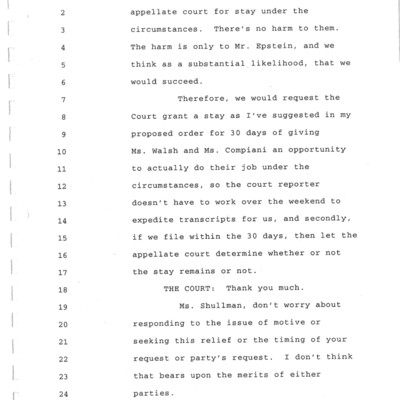 2 appellate court for stay under the
3 circumstances. There's no harm to them.
4 The harm is only to Mr. Epstein, and we
5 think as a substantial likelihood, that we
6 would succeed.
7 Therefore, we would request the
8 Court grant a stay as I've suggested in my
9 proposed order for 30 days of giving
10 Ms. Walsh and Ms. Compiani an opportunity
11 to actually do their job under the
12 circumstances, so the court reporter
13 doesn't have to work over the weekend to
14 expedite transcripts for us, and secondly,
15 if we file within the 30 days, then let the
16 appellate court determine whether or not
17 the stay remains or not.
18 THE COURT: Thank you much.
19 Ms. Shullman, don't worry about
20 responding to the issue of motive or
21 seeking this relief or the timing of your
22 request or party's request. I don't think
23 that bears upon the merits of either
24 parties.